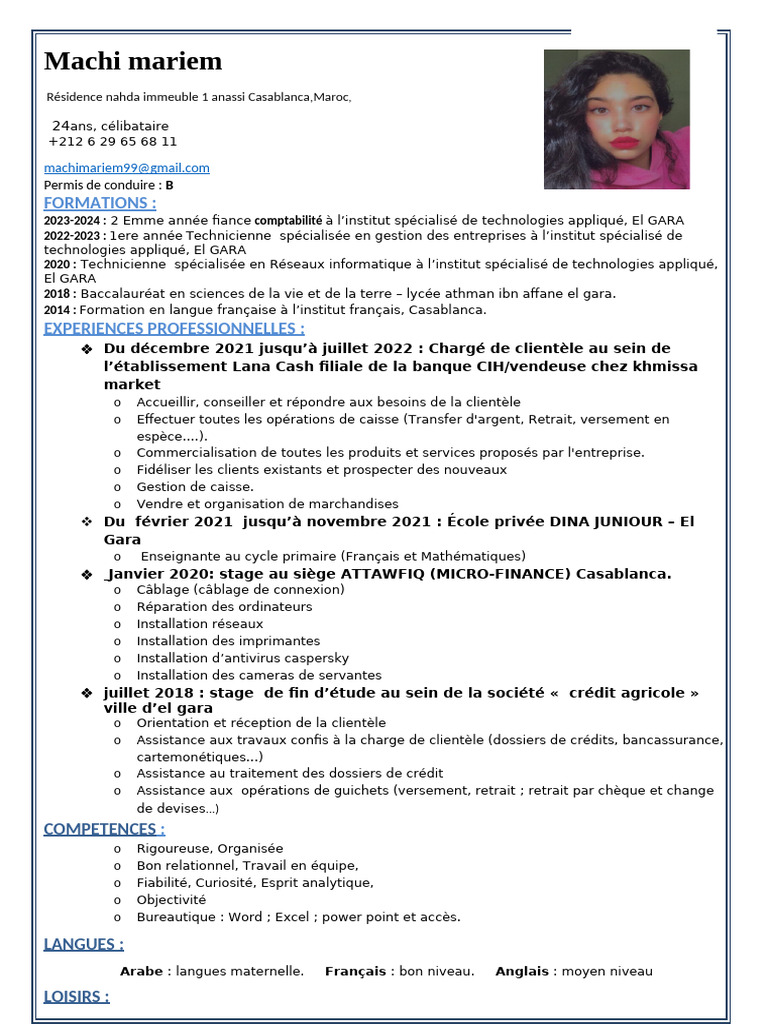 Machi mariem

Résidence nahda immeuble 1 anassi Casablanca,Maroc,

24ans, célibataire
+212 6 29 65 68 11

machimariem99@gmail.com
Permis de conduire : B

FORMATIONS :
2023-2024 : 2 Emme année fiance comptabilité à l'institut spécialisé de technologies appliqué, El GARA
2022-2023 : 1ere année Technicienne spécialisée en gestion des entreprises à l'institut spécialisé de technologies appliqué, El GARA
2020 : Technicienne spécialisée en Réseaux informatique à l'institut spécialisé de technologies appliqué, El GARA
2018 : Baccalauréat en sciences de la vie et de la terre – lycée athman ibn affane el gara.
2014 : Formation en langue française à l'institut français, Casablanca.

EXPERIENCES PROFESSIONNELLES :
❖ Du décembre 2021 jusqu'à juillet 2022 : Chargé de clientèle au sein de l'établissement Lana Cash filiale de la banque CIH/vendeuse chez khmissa market
o Accueillir, conseiller et répondre aux besoins de la clientèle
o Effectuer toutes les opérations de caisse (Transfer d'argent, Retrait, versement en espèce….).
o Commercialisation de toutes les produits et services proposés par l'entreprise.
o Fidéliser les clients existants et prospecter des nouveaux
o Gestion de caisse.
o Vendre et organisation de marchandises
❖ Du février 2021 jusqu'à novembre 2021 : École privée DINA JUNIOUR – El Gara
o Enseignante au cycle primaire (Français et Mathématiques)
❖ Janvier 2020: stage au siège ATTAWFIQ (MICRO-FINANCE) Casablanca.
o Câblage (câblage de connexion)
o Réparation des ordinateurs
o Installation réseaux
o Installation des imprimantes
o Installation d'antivirus caspersky
o Installation des cameras de servantes
❖ juillet 2018 : stage de fin d'étude au sein de la société « crédit agricole » ville d'el gara
o Orientation et réception de la clientèle
o Assistance aux travaux confis à la charge de clientèle (dossiers de crédits, bancassurance, cartemonétiques…)
o Assistance au traitement des dossiers de crédit
o Assistance aux opérations de guichets (versement, retrait ; retrait par chèque et change de devises…)

COMPETENCES :
o Rigoureuse, Organisée
o Bon relationnel, Travail en équipe,
o Fiabilité, Curiosité, Esprit analytique,
o Objectivité
o Bureautique : Word ; Excel ; power point et accès.

LANGUES :
Arabe : langues maternelle. Français : bon niveau. Anglais : moyen niveau

LOISIRS :